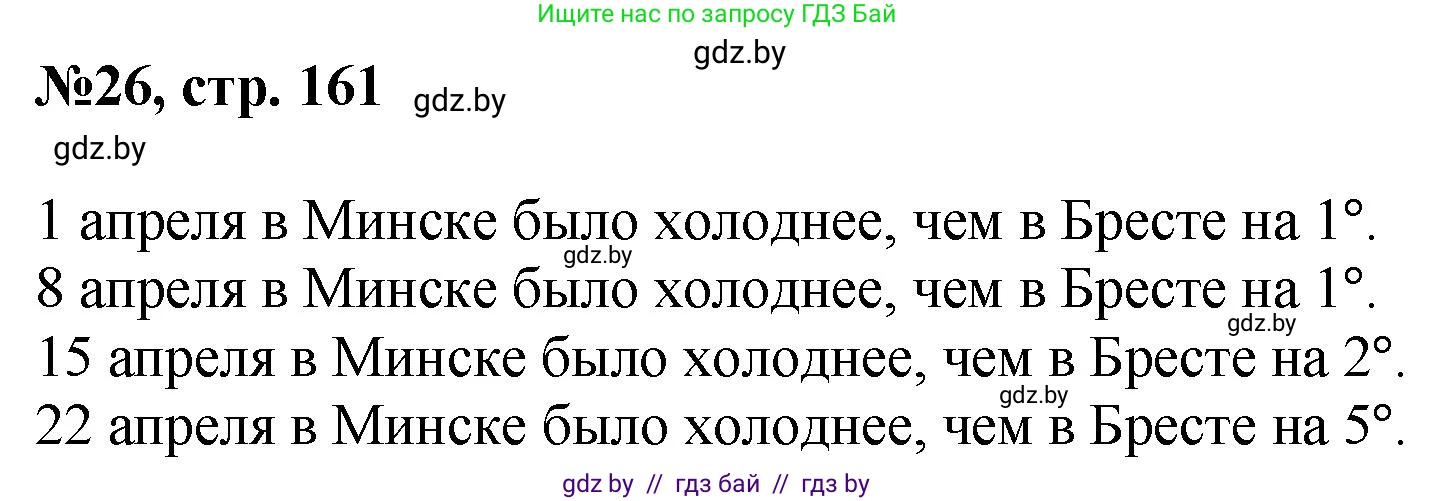 Ищите нас по запросу ГДЗ Бай

gdz.by

№26, стр. 161 gdz.by

gdz.by

1 апреля в Минске было холоднее, чем в Бресте на 1°.
gdz.by
8 апреля в Минске было холоднее, чем в Бресте на 1°.
gdz.by
15 апреля в Минске было холоднее, чем в Бресте на 2°.
gdz.by
22 апреля в Минске было холоднее, чем в Бресте на 5°.

gdz by // гдз бай // гдз by